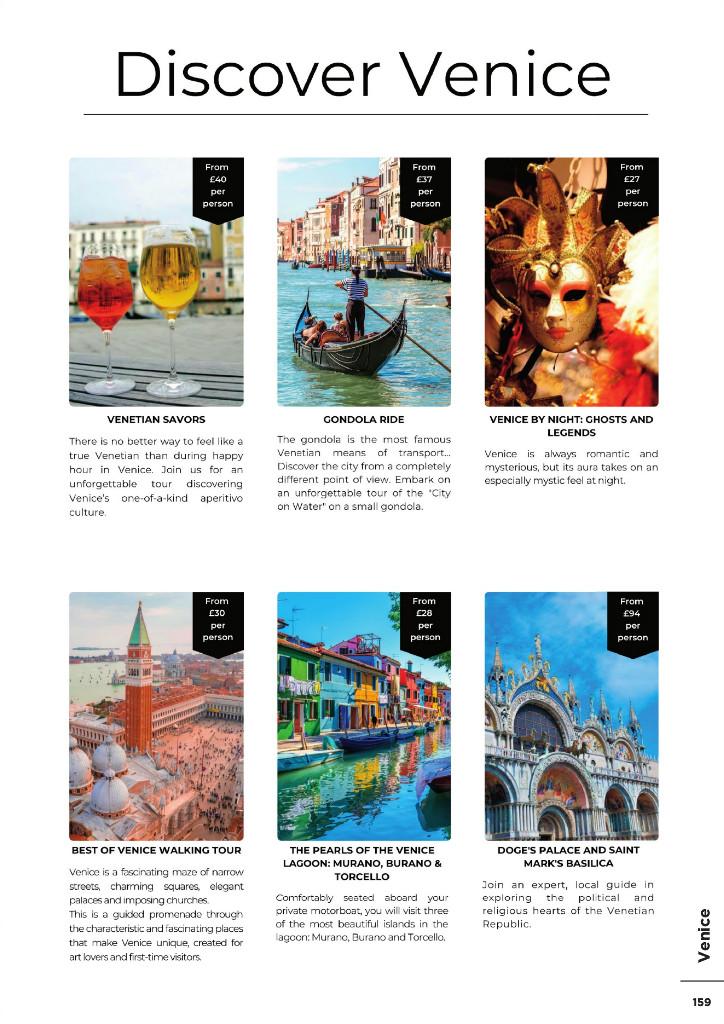 Discover Venice

From £40 per person

VENETIAN SAVORS

There is no better way to feel like a true Venetian than during happy hour in Venice. Join us for an unforgettable tour discovering Venice's one-of-a-kind aperitivo culture.

From £37 per person

GONDOLA RIDE

The gondola is the most famous Venetian means of transport... Discover the city from a completely different point of view. Embark on an unforgettable tour of the "City on Water" on a small gondola.

From £27 per person

VENICE BY NIGHT: GHOSTS AND LEGENDS

Venice is always romantic and mysterious, but its aura takes on an especially mystic feel at night.

From £30 per person

BEST OF VENICE WALKING TOUR

Venice is a fascinating maze of narrow streets, charming squares, elegant palaces and imposing churches.
This is a guided promenade through the characteristic and fascinating places that make Venice unique, created for art lovers and first-time visitors.

From £28 per person

THE PEARLS OF THE VENICE LAGOON: MURANO, BURANO & TORCELLO

Comfortably seated aboard your private motorboat, you will visit three of the most beautiful islands in the lagoon: Murano, Burano and Torcello.

From £94 per person

DOGE'S PALACE AND SAINT MARK'S BASILICA

Join an expert, local guide in exploring the political and religious hearts of the Venetian Republic.

Venice

159